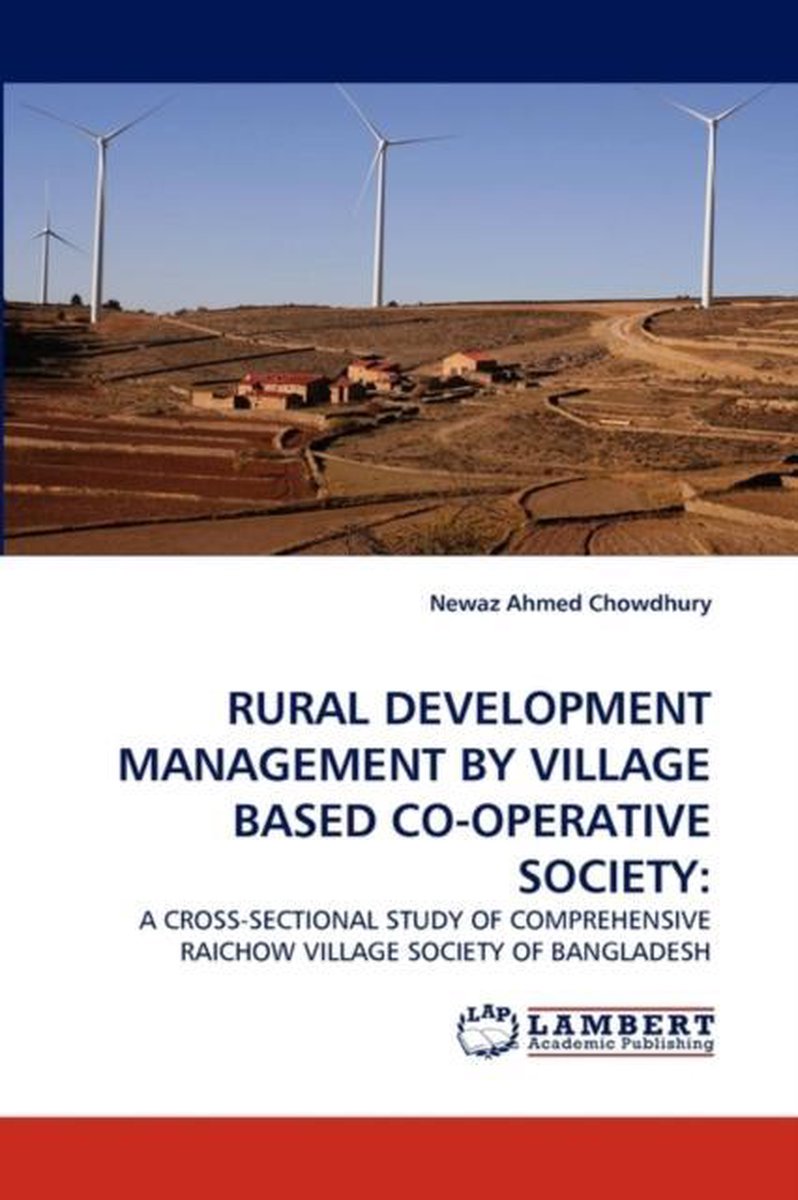 Newaz Ahmed Chowdhury

RURAL DEVELOPMENT MANAGEMENT BY VILLAGE BASED CO-OPERATIVE SOCIETY:

A CROSS-SECTIONAL STUDY OF COMPREHENSIVE RAICHOW VILLAGE SOCIETY OF BANGLADESH

LAP LAMBERT Academic Publishing